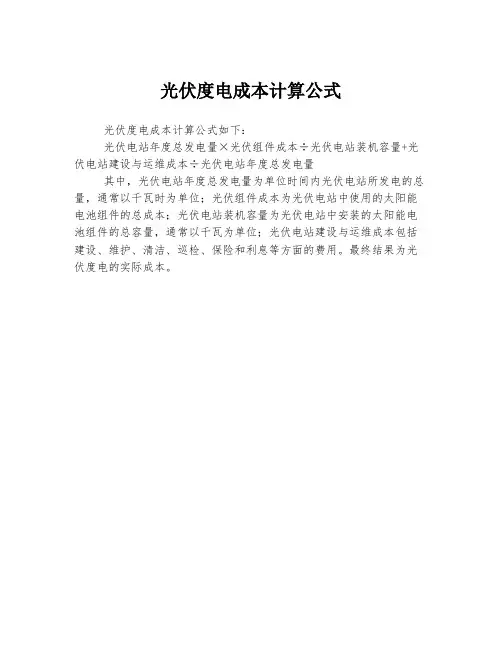 光伏度电成本计算公式

光伏度电成本计算公式如下：

光伏电站年度总发电量×光伏组件成本÷光伏电站装机容量+光伏电站建设与运维成本÷光伏电站年度总发电量

其中，光伏电站年度总发电量为单位时间内光伏电站所发电的总量，通常以千瓦时为单位；光伏组件成本为光伏电站中使用的太阳能电池组件的总成本；光伏电站装机容量为光伏电站中安装的太阳能电池组件的总容量，通常以千瓦为单位；光伏电站建设与运维成本包括建设、维护、清洁、巡检、保险和利息等方面的费用。最终结果为光伏度电的实际成本。